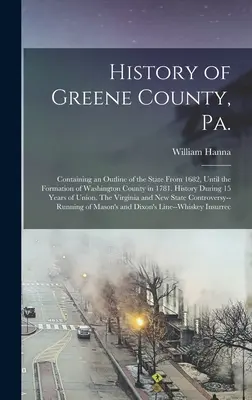 History of Greene County, Pa.

William Hanna

Containing an Outline of the State From 1682, Until the Formation of Washington County in 1781. History During 15 Years of Union. The Virginia and New State Controversy--Running of Mason's and Dixon's Line--Whiskey Insurrec